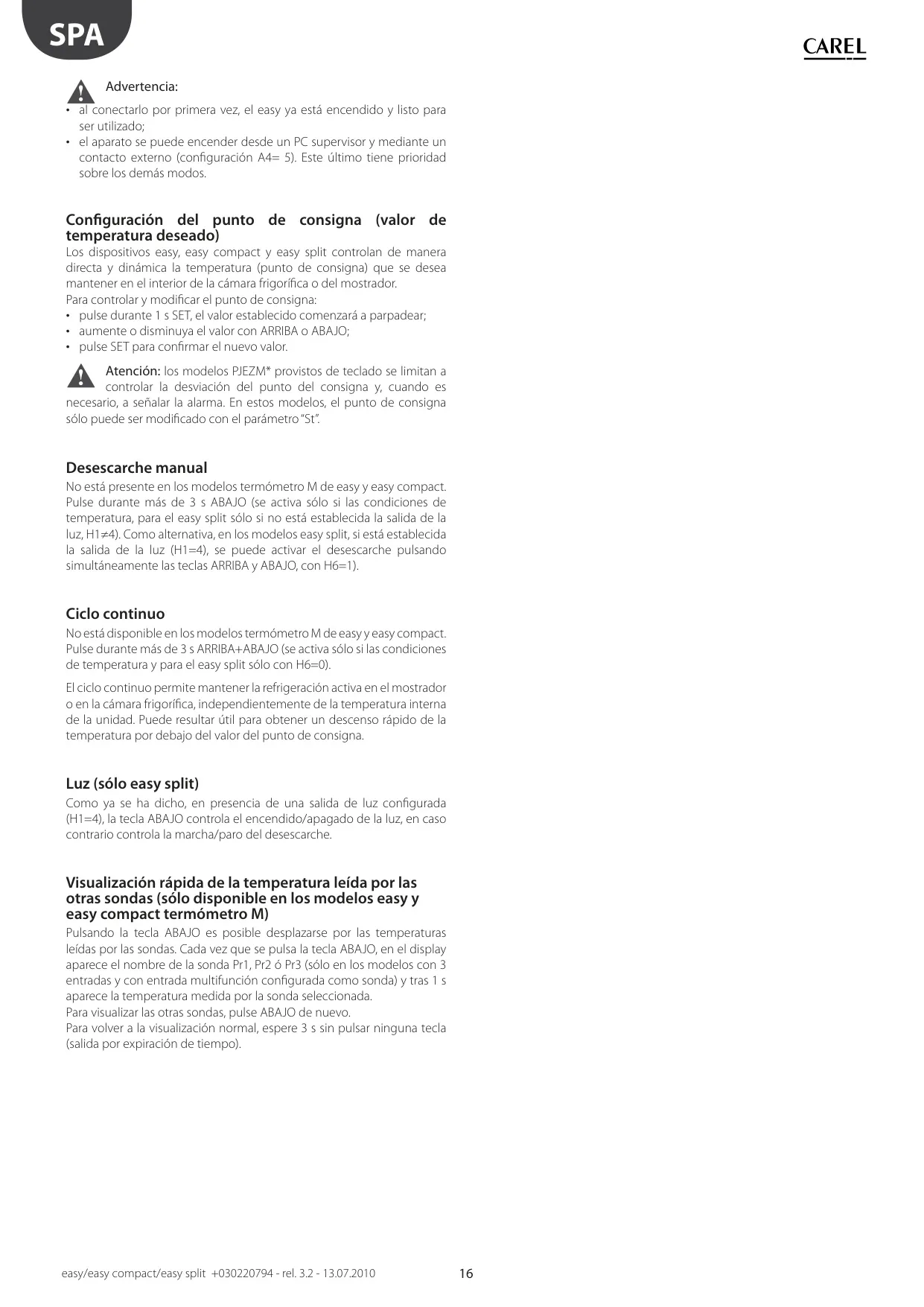 SPA

CAREL

Advertencia:
• al conectarlo por primera vez, el easy ya está encendido y listo para ser utilizado;
• el aparato se puede encender desde un PC supervisor y mediante un contacto externo (configuración A4= 5). Este último tiene prioridad sobre los demás modos.

Configuración del punto de consigna (valor de temperatura deseado)
Los dispositivos easy, easy compact y easy split controlan de manera directa y dinámica la temperatura (punto de consigna) que se desea mantener en el interior de la cámara frigorífica o del mostrador.
Para controlar y modificar el punto de consigna:
• pulse durante 1 s SET, el valor establecido comenzará a parpadear;
• aumente o disminuya el valor con ARRIBA o ABAJO;
• pulse SET para confirmar el nuevo valor.

Atención: los modelos PJEZM* provistos de teclado se limitan a controlar la desviación del punto del consigna y, cuando es necesario, a señalar la alarma. En estos modelos, el punto de consigna sólo puede ser modificado con el parámetro "St".

Desescarche manual
No está presente en los modelos termómetro M de easy y easy compact. Pulse durante más de 3 s ABAJO (se activa sólo si las condiciones de temperatura, para el easy split sólo si no está establecida la salida de la luz, H1≠4). Como alternativa, en los modelos easy split, si está establecida la salida de la luz (H1=4), se puede activar el desescarche pulsando simultáneamente las teclas ARRIBA y ABAJO, con H6=1).

Ciclo continuo
No está disponible en los modelos termómetro M de easy y easy compact. Pulse durante más de 3 s ARRIBA+ABAJO (se activa sólo si las condiciones de temperatura y para el easy split sólo con H6=0).

El ciclo continuo permite mantener la refrigeración activa en el mostrador o en la cámara frigorífica, independientemente de la temperatura interna de la unidad. Puede resultar útil para obtener un descenso rápido de la temperatura por debajo del valor del punto de consigna.

Luz (sólo easy split)
Como ya se ha dicho, en presencia de una salida de luz configurada (H1=4), la tecla ABAJO controla el encendido/apagado de la luz, en caso contrario controla la marcha/paro del desescarche.

Visualización rápida de la temperatura leída por las otras sondas (sólo disponible en los modelos easy y easy compact termómetro M)
Pulsando la tecla ABAJO es posible desplazarse por las temperaturas leídas por las sondas. Cada vez que se pulsa la tecla ABAJO, en el display aparece el nombre de la sonda Pr1, Pr2 ó Pr3 (sólo en los modelos con 3 entradas y con entrada multifunción configurada como sonda) y tras 1 s aparece la temperatura medida por la sonda seleccionada.
Para visualizar las otras sondas, pulse ABAJO de nuevo.
Para volver a la visualización normal, espere 3 s sin pulsar ninguna tecla (salida por expiración de tiempo).

easy/easy compact/easy split +030220794 - rel. 3.2 - 13.07.2010 16